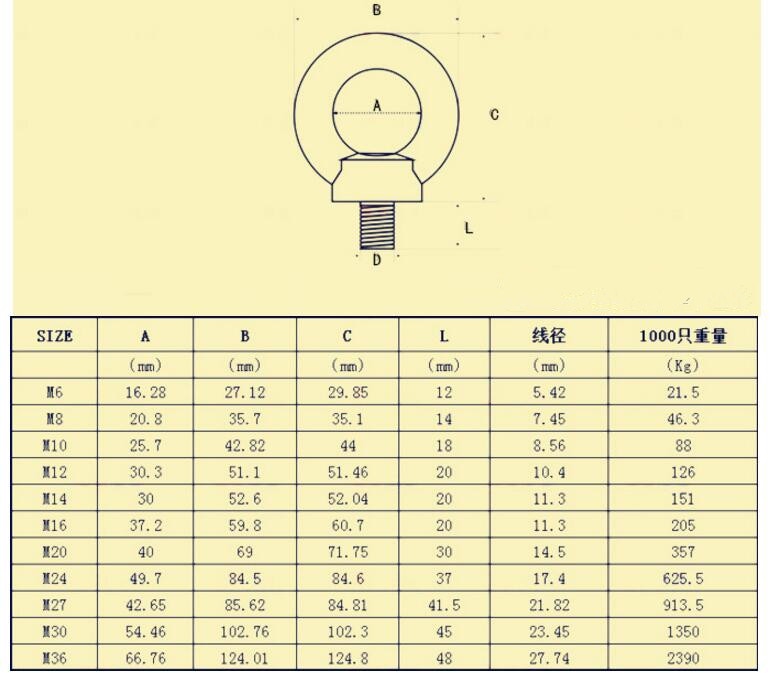 B

A

C

L

D

| SIZE | A | B | C | L | 线径 | 1000只重量 |
|---|---|---|---|---|---|---|
| | (mm) | (mm) | (mm) | (mm) | (mm) | (Kg) |
| M6 | 16.28 | 27.12 | 29.85 | 12 | 5.42 | 21.5 |
| M8 | 20.8 | 35.7 | 35.1 | 14 | 7.45 | 46.3 |
| M10 | 25.7 | 42.82 | 44 | 18 | 8.56 | 88 |
| M12 | 30.3 | 51.1 | 51.46 | 20 | 10.4 | 126 |
| M14 | 30 | 52.6 | 52.04 | 20 | 11.3 | 151 |
| M16 | 37.2 | 59.8 | 60.7 | 20 | 11.3 | 205 |
| M20 | 40 | 69 | 71.75 | 30 | 14.5 | 357 |
| M24 | 49.7 | 84.5 | 84.6 | 37 | 17.4 | 625.5 |
| M27 | 42.65 | 85.62 | 84.81 | 41.5 | 21.82 | 913.5 |
| M30 | 54.46 | 102.76 | 102.3 | 45 | 23.45 | 1350 |
| M36 | 66.76 | 124.01 | 124.8 | 48 | 27.74 | 2390 |